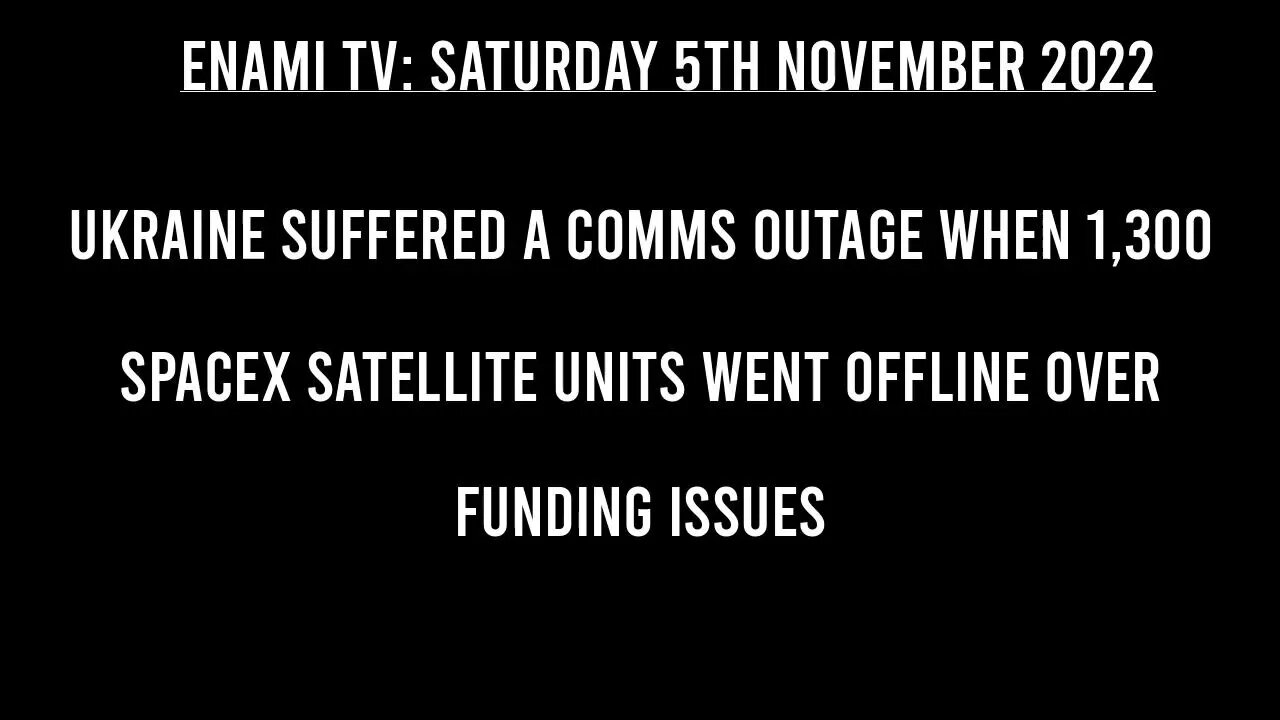 ENAMI TV: SATURDAY 5TH NOVEMBER 2022

UKRAINE SUFFERED A COMMS OUTAGE WHEN 1,300 SPACEX SATELLITE UNITS WENT OFFLINE OVER FUNDING ISSUES